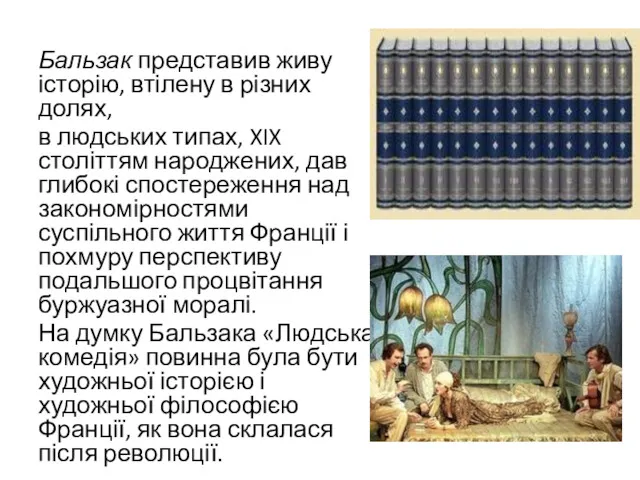 Бальзак представив живу історію, втілену в різних долях,

в людських типах, XIX століттям народжених, дав глибокі спостереження над закономірностями суспільного життя Франції і похмуру перспективу подальшого процвітання буржуазної моралі.

На думку Бальзака «Людська комедія» повинна була бути художньої історією і художньої філософією Франції, як вона склалася після революції.